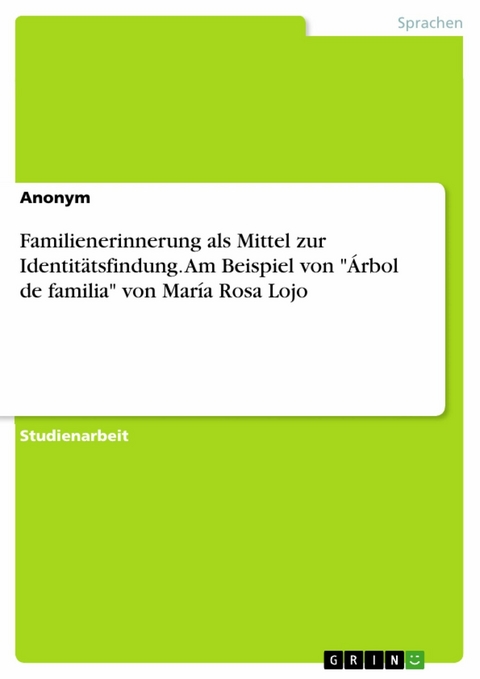 Sprachen

Anonym

Familienerinnerung als Mittel zur Identitätsfindung. Am Beispiel von "Árbol de familia" von María Rosa Lojo

Studienarbeit

GRIN